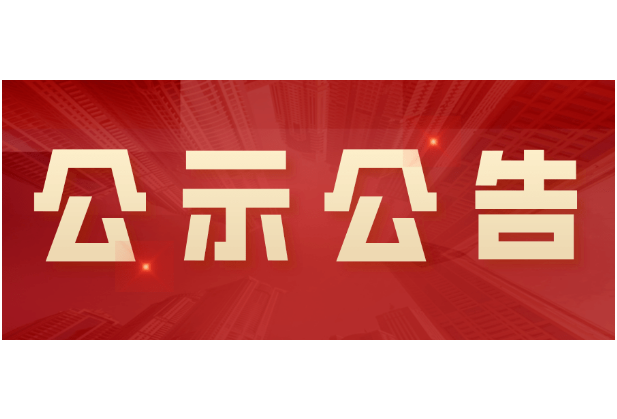 公示公告